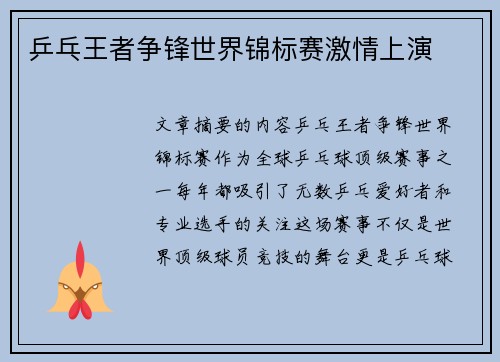 乒乓王者争锋世界锦标赛激情上演

文章摘要的内容乒乓王者争锋世界锦标赛作为全球乒乓球顶级赛事之一每年都吸引了无数乒乓爱好者和专业选手的关注这场赛事不仅是世界顶级球员竞技的舞台更是乒乓球